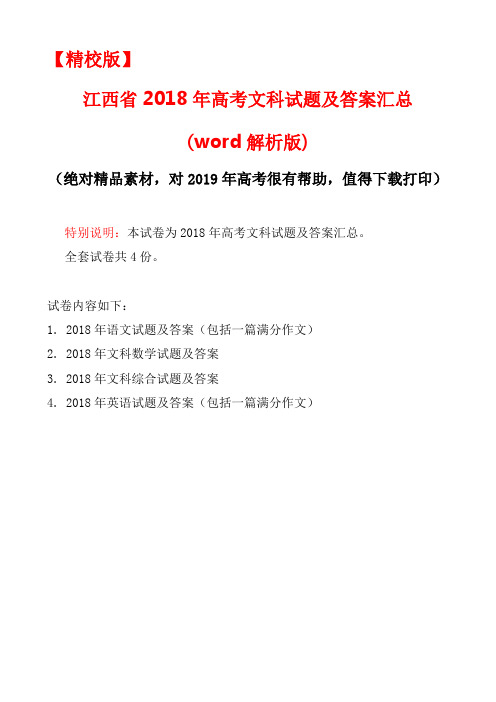 【精校版】

江西省 2018 年高考文科试题及答案汇总

（word 解析版）

（绝对精品素材，对 2019 年高考很有帮助，值得下载打印）

特别说明：本试卷为 2018 年高考文科试题及答案汇总。
全套试卷共 4 份。

试卷内容如下：

1. 2018 年语文试题及答案（包括一篇满分作文）

2. 2018 年文科数学试题及答案

3. 2018 年文科综合试题及答案

4. 2018 年英语试题及答案（包括一篇满分作文）